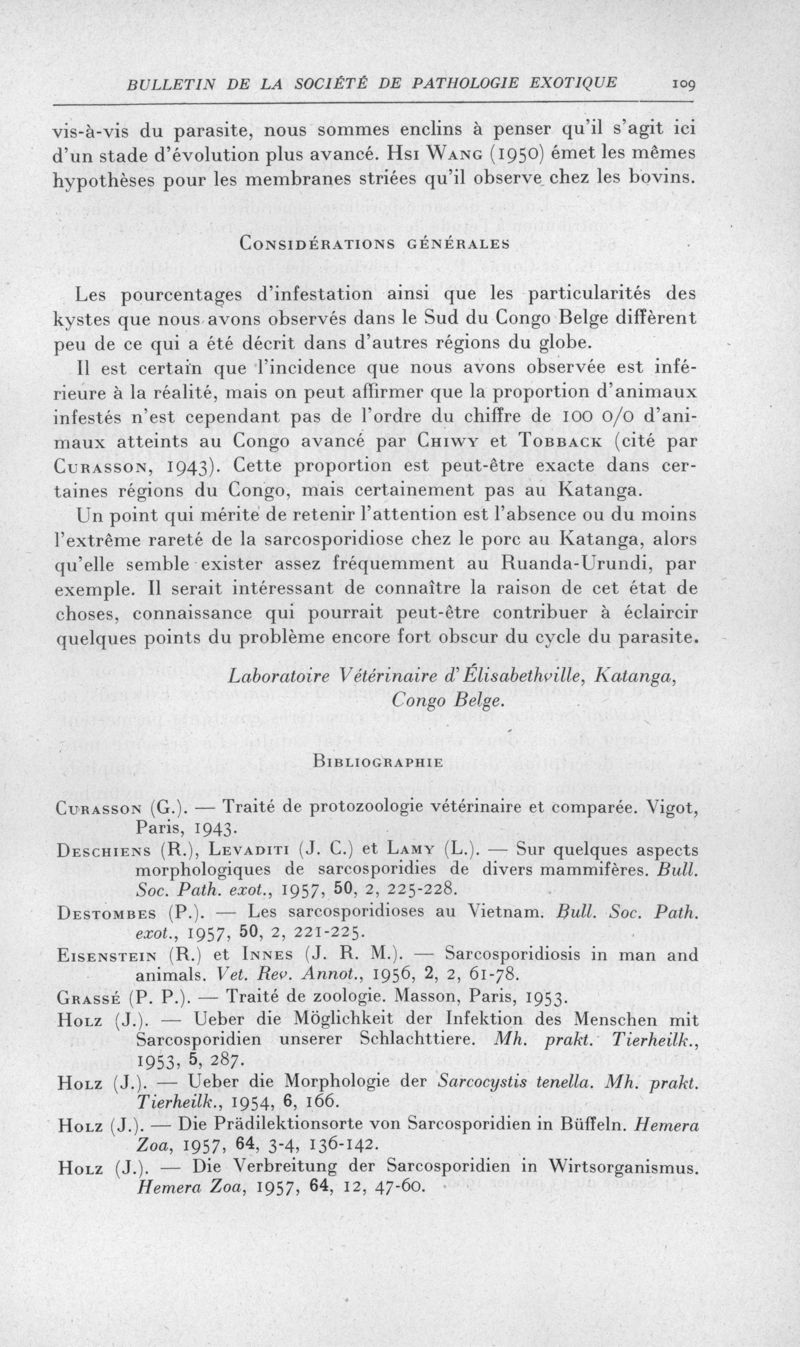 BULLETIN DE LA SOCIÉTÉ DE PATHOLOGIE EXOTIQUE 109

vis-à-vis du parasite, nous sommes enclins à penser qu'il s'agit ici d'un stade d'évolution plus avancé. Hsi Wang (1950) émet les mêmes hypothèses pour les membranes striées qu'il observe chez les bovins.

Considérations générales

Les pourcentages d'infestation ainsi que les particularités des kystes que nous avons observés dans le Sud du Congo Belge diffèrent peu de ce qui a été décrit dans d'autres régions du globe.

Il est certain que l'incidence que nous avons observée est inférieure à la réalité, mais on peut affirmer que la proportion d'animaux infestés n'est cependant pas de l'ordre du chiffre de 100 0/0 d'animaux atteints au Congo avancé par Chiwy et Tobback (cité par Curasson, 1943). Cette proportion est peut-être exacte dans certaines régions du Congo, mais certainement pas au Katanga.

Un point qui mérite de retenir l'attention est l'absence ou du moins l'extrême rareté de la sarcosporidiose chez le porc au Katanga, alors qu'elle semble exister assez fréquemment au Ruanda-Urundi, par exemple. Il serait intéressant de connaître la raison de cet état de choses, connaissance qui pourrait peut-être contribuer à éclaircir quelques points du problème encore fort obscur du cycle du parasite.

Laboratoire Vétérinaire d'Élisabethville, Katanga, Congo Belge.

Bibliographie

Curasson (G.). — Traité de protozoologie vétérinaire et comparée. Vigot, Paris, 1943.

Deschiens (R.), Levaditi (J. C.) et Lamy (L.). — Sur quelques aspects morphologiques de sarcosporidies de divers mammifères. Bull. Soc. Path. exot., 1957, 50, 2, 225-228.

Destombes (P.). — Les sarcosporidioses au Vietnam. Bull. Soc. Path. exot., 1957, 50, 2, 221-225.

Eisenstein (R.) et Innes (J. R. M.). — Sarcosporidiosis in man and animals. Vet. Rev. Annot., 1956, 2, 2, 61-78.

Grassé (P. P.). — Traité de zoologie. Masson, Paris, 1953.

Holz (J.). — Ueber die Möglichkeit der Infektion des Menschen mit Sarcosporidien unserer Schlachttiere. Mh. prakt. Tierheilk., 1953, 5, 287.

Holz (J.). — Ueber die Morphologie der Sarcocystis tenella. Mh. prakt. Tierheilk., 1954, 6, 166.

Holz (J.). — Die Prädilektionsorte von Sarcosporidien in Büffeln. Hemera Zoa, 1957, 64, 3-4, 136-142.

Holz (J.). — Die Verbreitung der Sarcosporidien in Wirtsorganismus. Hemera Zoa, 1957, 64, 12, 47-60.